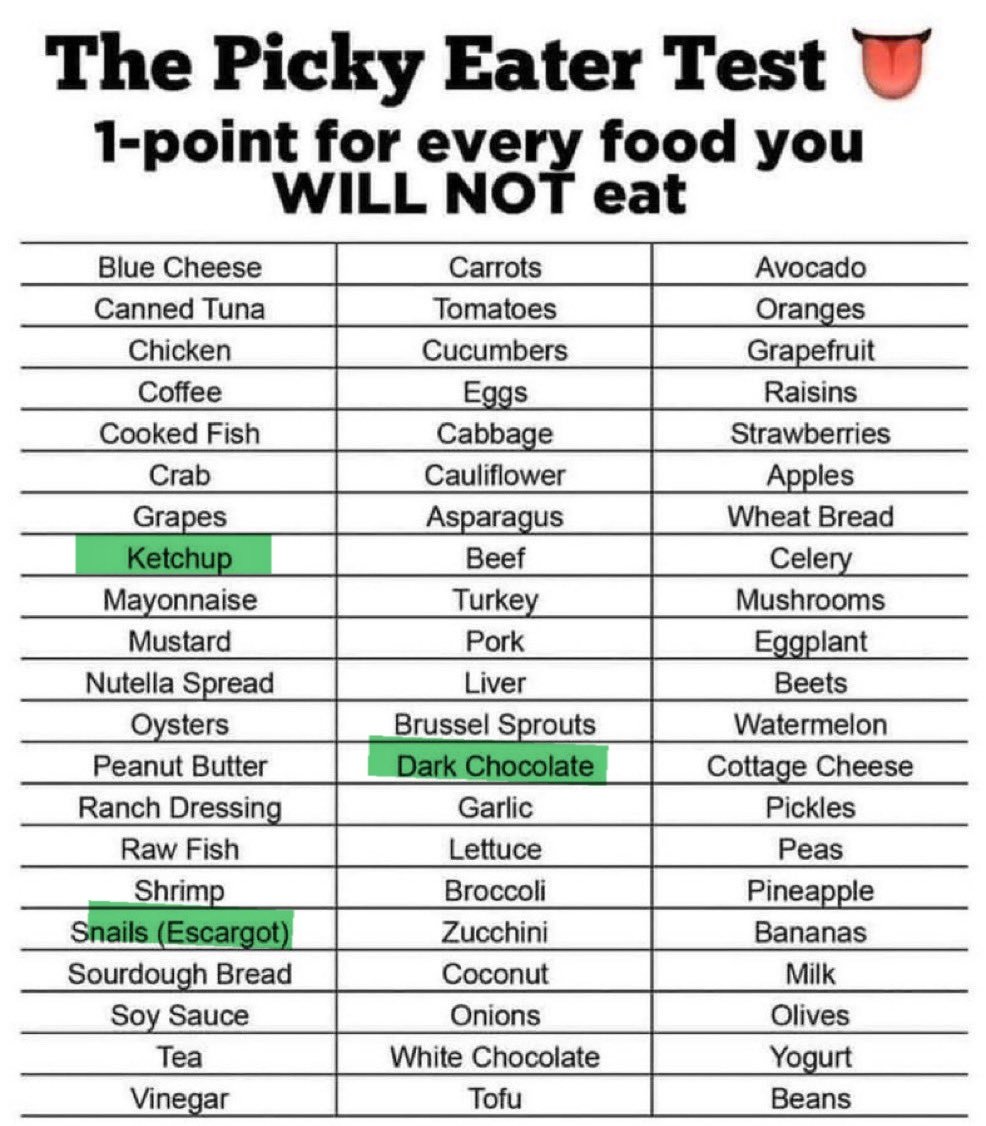 The Picky Eater Test

1-point for every food you WILL NOT eat

| Blue Cheese | Carrots | Avocado |
|---|---|---|
| Canned Tuna | Tomatoes | Oranges |
| Chicken | Cucumbers | Grapefruit |
| Coffee | Eggs | Raisins |
| Cooked Fish | Cabbage | Strawberries |
| Crab | Cauliflower | Apples |
| Grapes | Asparagus | Wheat Bread |
| Ketchup | Beef | Celery |
| Mayonnaise | Turkey | Mushrooms |
| Mustard | Pork | Eggplant |
| Nutella Spread | Liver | Beets |
| Oysters | Brussel Sprouts | Watermelon |
| Peanut Butter | Dark Chocolate | Cottage Cheese |
| Ranch Dressing | Garlic | Pickles |
| Raw Fish | Lettuce | Peas |
| Shrimp | Broccoli | Pineapple |
| Snails (Escargot) | Zucchini | Bananas |
| Sourdough Bread | Coconut | Milk |
| Soy Sauce | Onions | Olives |
| Tea | White Chocolate | Yogurt |
| Vinegar | Tofu | Beans |